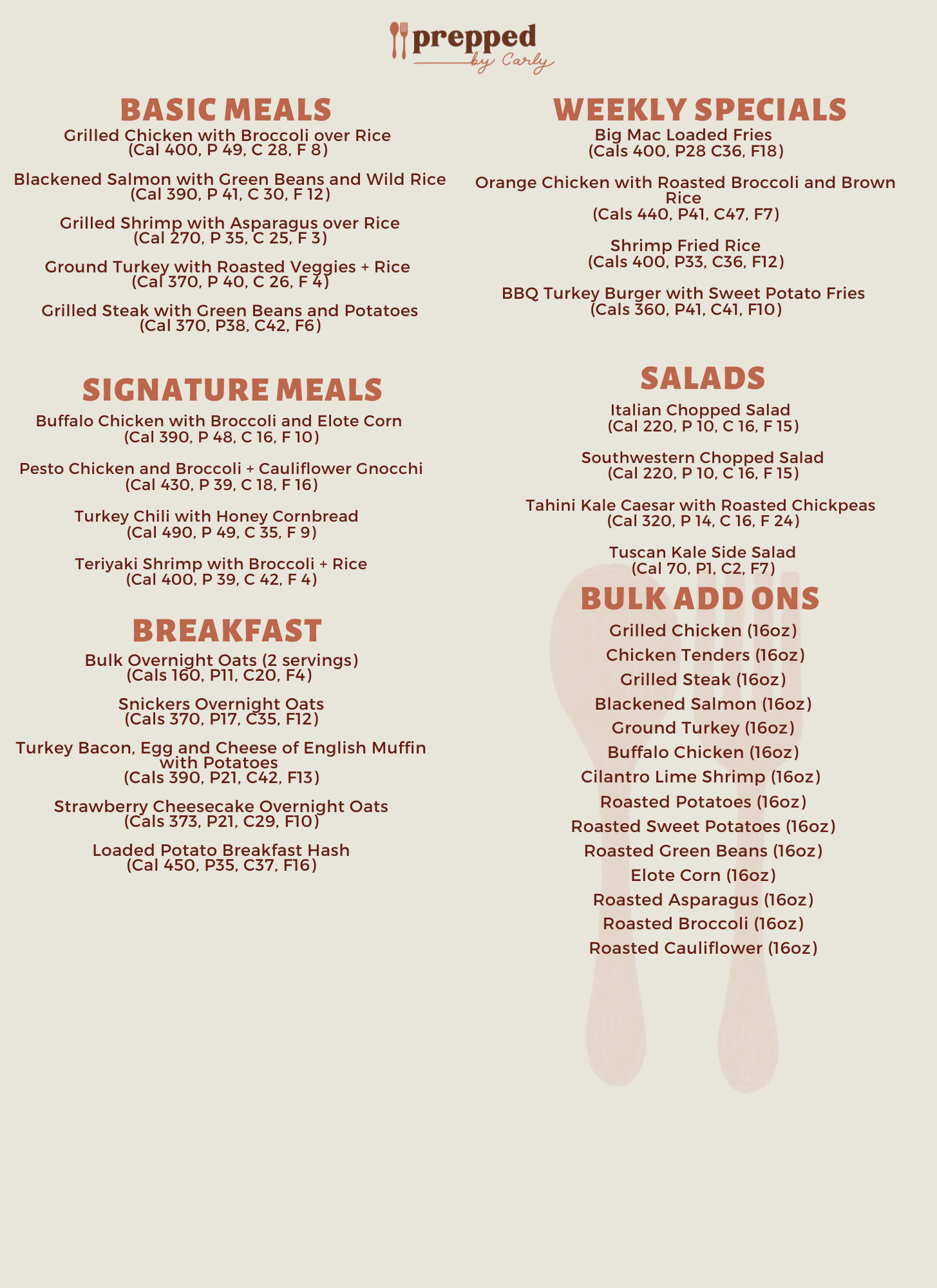 prepped
by Carly

BASIC MEALS

Grilled Chicken with Broccoli over Rice
(Cal 400, P 49, C 28, F 8)

Blackened Salmon with Green Beans and Wild Rice
(Cal 390, P 41, C 30, F 12)

Grilled Shrimp with Asparagus over Rice
(Cal 270, P 35, C 25, F 3)

Ground Turkey with Roasted Veggies + Rice
(Cal 370, P 40, C 26, F 4)

Grilled Steak with Green Beans and Potatoes
(Cal 370, P38, C42, F6)

SIGNATURE MEALS

Buffalo Chicken with Broccoli and Elote Corn
(Cal 390, P 48, C 16, F 10)

Pesto Chicken and Broccoli + Cauliflower Gnocchi
(Cal 430, P 39, C 18, F 16)

Turkey Chili with Honey Cornbread
(Cal 490, P 49, C 35, F 9)

Teriyaki Shrimp with Broccoli + Rice
(Cal 400, P 39, C 42, F 4)

BREAKFAST

Bulk Overnight Oats (2 servings)
(Cals 160, P11, C20, F4)

Snickers Overnight Oats
(Cals 370, P17, C35, F12)

Turkey Bacon, Egg and Cheese of English Muffin with Potatoes
(Cals 390, P21, C42, F13)

Strawberry Cheesecake Overnight Oats
(Cals 373, P21, C29, F10)

Loaded Potato Breakfast Hash
(Cal 450, P35, C37, F16)

WEEKLY SPECIALS

Big Mac Loaded Fries
(Cals 400, P28 C36, F18)

Orange Chicken with Roasted Broccoli and Brown Rice
(Cals 440, P41, C47, F7)

Shrimp Fried Rice
(Cals 400, P33, C36, F12)

BBQ Turkey Burger with Sweet Potato Fries
(Cals 360, P41, C41, F10)

SALADS

Italian Chopped Salad
(Cal 220, P 10, C 16, F 15)

Southwestern Chopped Salad
(Cal 220, P 10, C 16, F 15)

Tahini Kale Caesar with Roasted Chickpeas
(Cal 320, P 14, C 16, F 24)

Tuscan Kale Side Salad
(Cal 70, P1, C2, F7)

BULK ADD ONS

Grilled Chicken (16oz)
Chicken Tenders (16oz)
Grilled Steak (16oz)
Blackened Salmon (16oz)
Ground Turkey (16oz)
Buffalo Chicken (16oz)
Cilantro Lime Shrimp (16oz)
Roasted Potatoes (16oz)
Roasted Sweet Potatoes (16oz)
Roasted Green Beans (16oz)
Elote Corn (16oz)
Roasted Asparagus (16oz)
Roasted Broccoli (16oz)
Roasted Cauliflower (16oz)